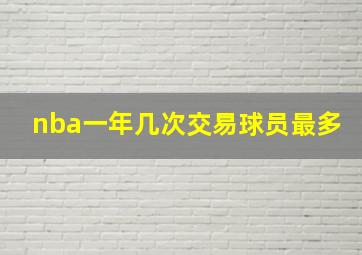 nba一年几次交易球员最多